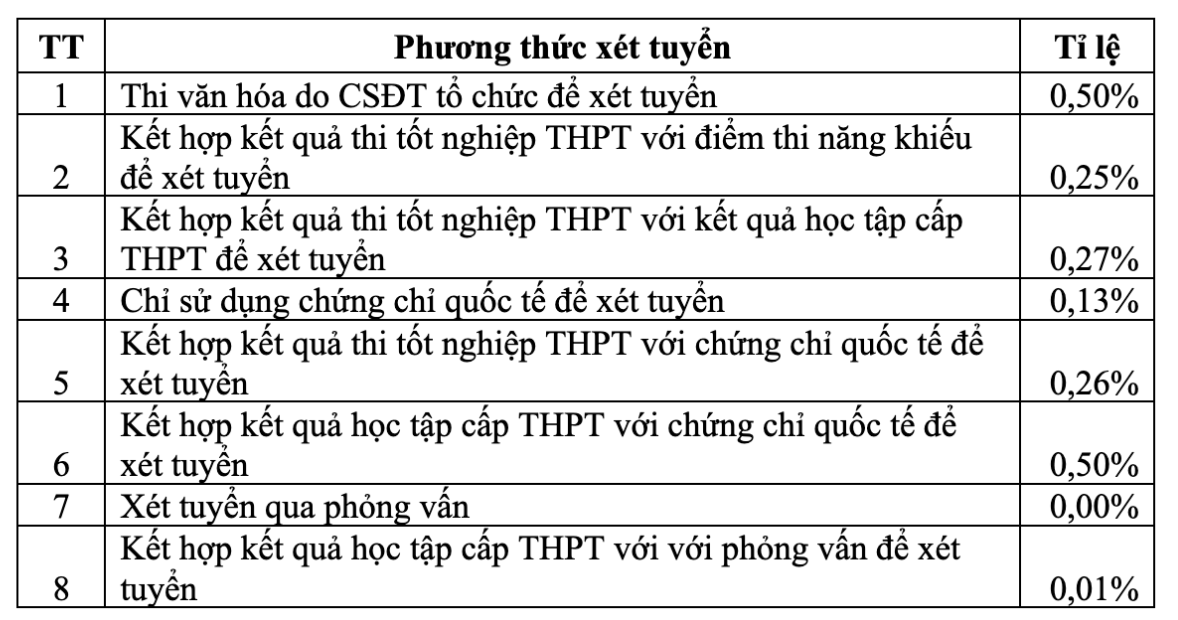 | TT | Phương thức xét tuyển | Tỉ lệ |
|---|---|---|
| 1 | Thi văn hóa do CSĐT tổ chức để xét tuyển | 0,50% |
| 2 | Kết hợp kết quả thi tốt nghiệp THPT với điểm thi năng khiếu để xét tuyển | 0,25% |
| 3 | Kết hợp kết quả thi tốt nghiệp THPT với kết quả học tập cấp THPT để xét tuyển | 0,27% |
| 4 | Chỉ sử dụng chứng chỉ quốc tế để xét tuyển | 0,13% |
| 5 | Kết hợp kết quả thi tốt nghiệp THPT với chứng chỉ quốc tế để xét tuyển | 0,26% |
| 6 | Kết hợp kết quả học tập cấp THPT với chứng chỉ quốc tế để xét tuyển | 0,50% |
| 7 | Xét tuyển qua phỏng vấn | 0,00% |
| 8 | Kết hợp kết quả học tập cấp THPT với với phỏng vấn để xét tuyển | 0,01% |